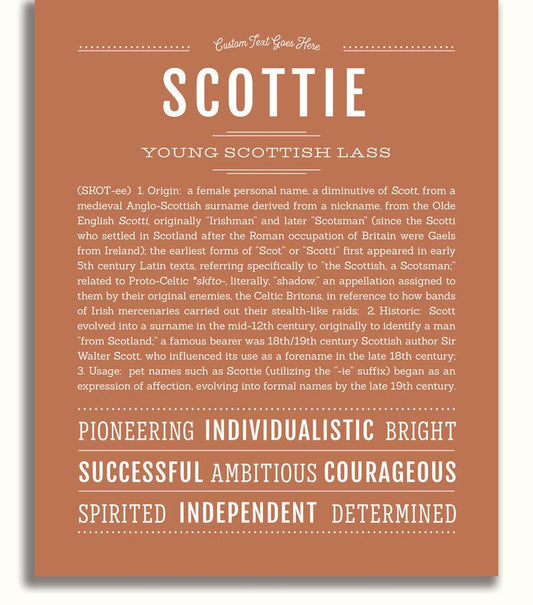 Custom Text Goes Here

SCOTTIE

YOUNG SCOTTISH LASS

(SKOT-ee) 1. Origin: a female personal name, a diminutive of Scott, from a medieval Anglo-Scottish surname derived from a nickname, from the Olde English Scotti, originally "Irishman" and later "Scotsman" (since the Scotti who settled in Scotland after the Roman occupation of Britain were Gaels from Ireland); the earliest forms of "Scot" or "Scotti" first appeared in early 5th century Latin texts, referring specifically to "the Scottish, a Scotsman;" related to Proto-Celtic *skfto-, literally, "shadow," an appellation assigned to them by their original enemies, the Celtic Britons, in reference to how bands of Irish mercenaries carried out their stealth-like raids; 2. Historic: Scott evolved into a surname in the mid-12th century, originally to identify a man "from Scotland;" a famous bearer was 18th/19th century Scottish author Sir Walter Scott, who influenced its use as a forename in the late 18th century; 3. Usage: pet names such as Scottie (utilizing the "-ie" suffix) began as an expression of affection, evolving into formal names by the late 19th century.

PIONEERING INDIVIDUALISTIC BRIGHT

SUCCESSFUL AMBITIOUS COURAGEOUS

SPIRITED INDEPENDENT DETERMINED